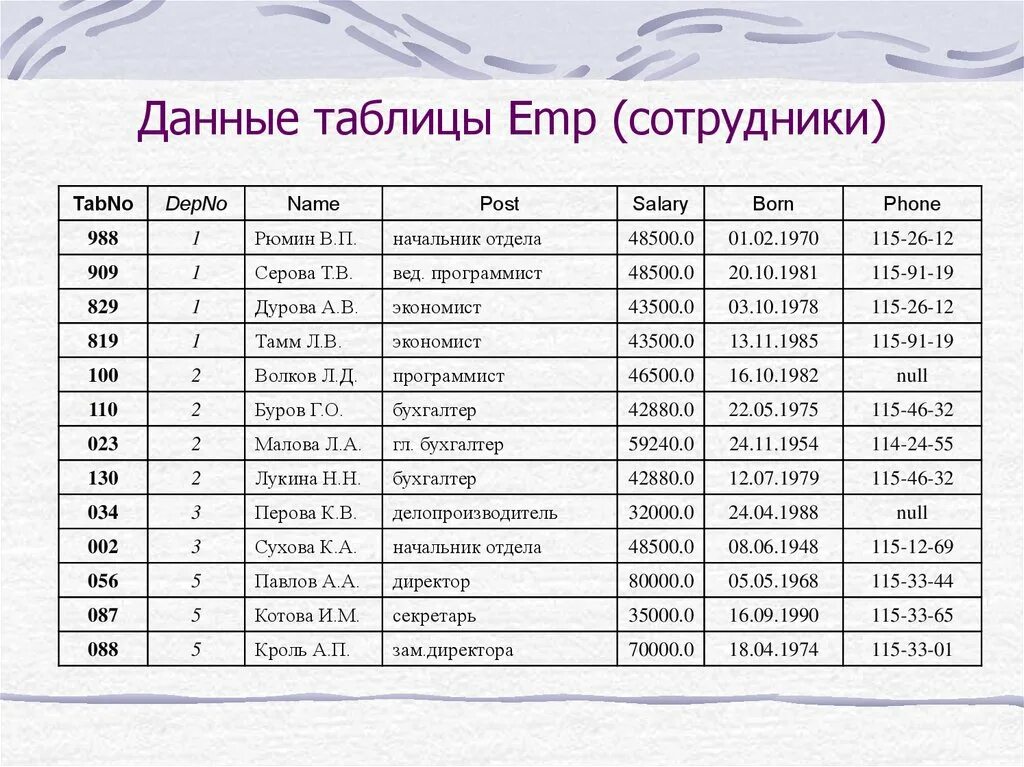 Данные таблицы Emp (сотрудники)

| TabNo | DepNo | Name | Post | Salary | Born | Phone |
|---|---|---|---|---|---|---|
| 988 | 1 | Рюмин В.П. | начальник отдела | 48500.0 | 01.02.1970 | 115-26-12 |
| 909 | 1 | Серова Т.В. | вед. программист | 48500.0 | 20.10.1981 | 115-91-19 |
| 829 | 1 | Дурова А.В. | экономист | 43500.0 | 03.10.1978 | 115-26-12 |
| 819 | 1 | Тамм Л.В. | экономист | 43500.0 | 13.11.1985 | 115-91-19 |
| 100 | 2 | Волков Л.Д. | программист | 46500.0 | 16.10.1982 | null |
| 110 | 2 | Буров Г.О. | бухгалтер | 42880.0 | 22.05.1975 | 115-46-32 |
| 023 | 2 | Малова Л.А. | гл. бухгалтер | 59240.0 | 24.11.1954 | 114-24-55 |
| 130 | 2 | Лукина Н.Н. | бухгалтер | 42880.0 | 12.07.1979 | 115-46-32 |
| 034 | 3 | Перова К.В. | делопроизводитель | 32000.0 | 24.04.1988 | null |
| 002 | 3 | Сухова К.А. | начальник отдела | 48500.0 | 08.06.1948 | 115-12-69 |
| 056 | 5 | Павлов А.А. | директор | 80000.0 | 05.05.1968 | 115-33-44 |
| 087 | 5 | Котова И.М. | секретарь | 35000.0 | 16.09.1990 | 115-33-65 |
| 088 | 5 | Кроль А.П. | зам.директора | 70000.0 | 18.04.1974 | 115-33-01 |